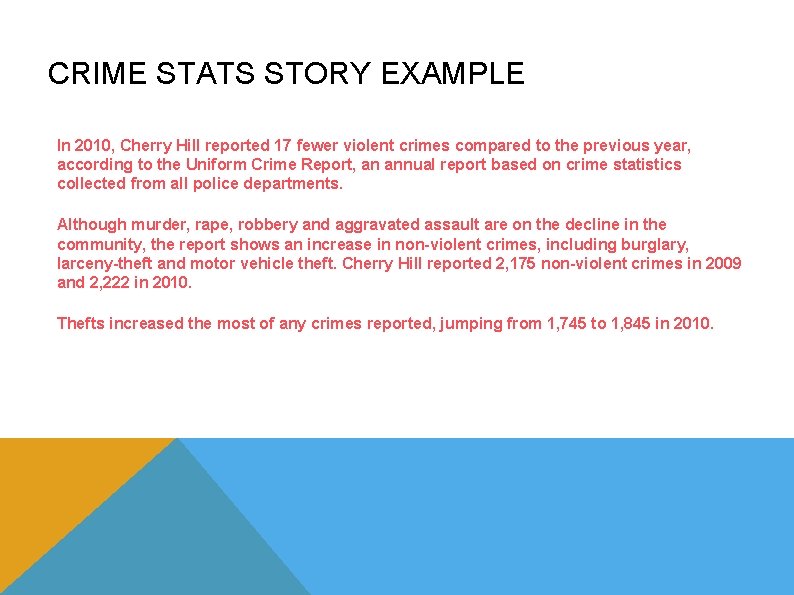 CRIME STATS STORY EXAMPLE

In 2010, Cherry Hill reported 17 fewer violent crimes compared to the previous year, according to the Uniform Crime Report, an annual report based on crime statistics collected from all police departments.

Although murder, rape, robbery and aggravated assault are on the decline in the community, the report shows an increase in non-violent crimes, including burglary, larceny-theft and motor vehicle theft. Cherry Hill reported 2,175 non-violent crimes in 2009 and 2,222 in 2010.

Thefts increased the most of any crimes reported, jumping from 1,745 to 1,845 in 2010.